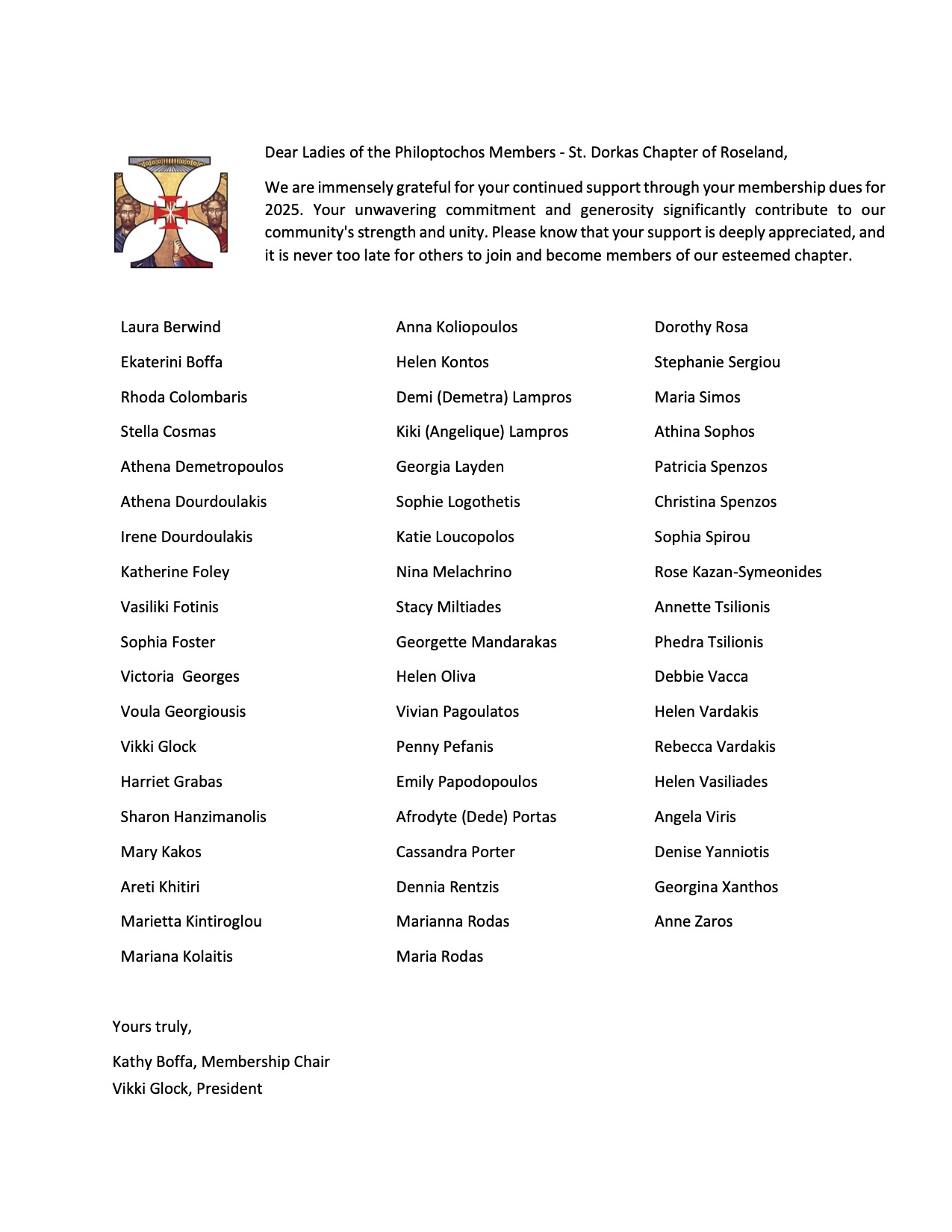 Dear Ladies of the Philoptochos Members - St. Dorkas Chapter of Roseland,

We are immensely grateful for your continued support through your membership dues for 2025. Your unwavering commitment and generosity significantly contribute to our community's strength and unity. Please know that your support is deeply appreciated, and it is never too late for others to join and become members of our esteemed chapter.

Laura Berwind
Ekaterini Boffa
Rhoda Colombaris
Stella Cosmas
Athena Demetropoulos
Athena Dourdoulakis
Irene Dourdoulakis
Katherine Foley
Vasiliki Fotinis
Sophia Foster
Victoria  Georges
Voula Georgiousis
Vikki Glock
Harriet Grabas
Sharon Hanzimanolis
Mary Kakos
Areti Khitiri
Marietta Kintiroglou
Mariana Kolaitis

Anna Koliopoulos
Helen Kontos
Demi (Demetra) Lampros
Kiki (Angelique) Lampros
Georgia Layden
Sophie Logothetis
Katie Loucopolos
Nina Melachrino
Stacy Miltiades
Georgette Mandarakas
Helen Oliva
Vivian Pagoulatos
Penny Pefanis
Emily Papodopoulos
Afrodyte (Dede) Portas
Cassandra Porter
Dennia Rentzis
Marianna Rodas
Maria Rodas

Dorothy Rosa
Stephanie Sergiou
Maria Simos
Athina Sophos
Patricia Spenzos
Christina Spenzos
Sophia Spirou
Rose Kazan-Symeonides
Annette Tsilionis
Phedra Tsilionis
Debbie Vacca
Helen Vardakis
Rebecca Vardakis
Helen Vasiliades
Angela Viris
Denise Yanniotis
Georgina Xanthos
Anne Zaros

Yours truly,

Kathy Boffa, Membership Chair
Vikki Glock, President